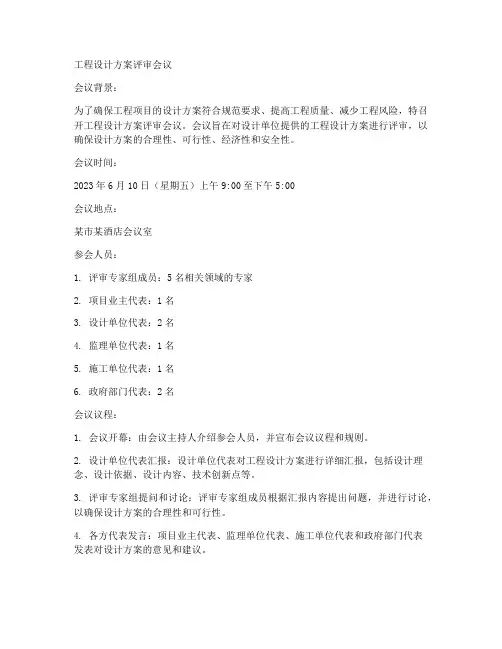 工程设计方案评审会议

会议背景：

为了确保工程项目的设计方案符合规范要求、提高工程质量、减少工程风险，特召开工程设计方案评审会议。会议旨在对设计单位提供的工程设计方案进行评审，以确保设计方案的合理性、可行性、经济性和安全性。

会议时间：

2023 年 6 月 10 日（星期五）上午 9:00 至下午 5:00

会议地点：

某市某酒店会议室

参会人员：

1. 评审专家组成员：5 名相关领域的专家

2. 项目业主代表：1 名

3. 设计单位代表：2 名

4. 监理单位代表：1 名

5. 施工单位代表：1 名

6. 政府部门代表：2 名

会议议程：

1. 会议开幕：由会议主持人介绍参会人员，并宣布会议议程和规则。

2. 设计单位代表汇报：设计单位代表对工程设计方案进行详细汇报，包括设计理念、设计依据、设计内容、技术创新点等。

3. 评审专家组提问和讨论：评审专家组成员根据汇报内容提出问题，并进行讨论，以确保设计方案的合理性和可行性。

4. 各方代表发言：项目业主代表、监理单位代表、施工单位代表和政府部门代表发表对设计方案的意见和建议。